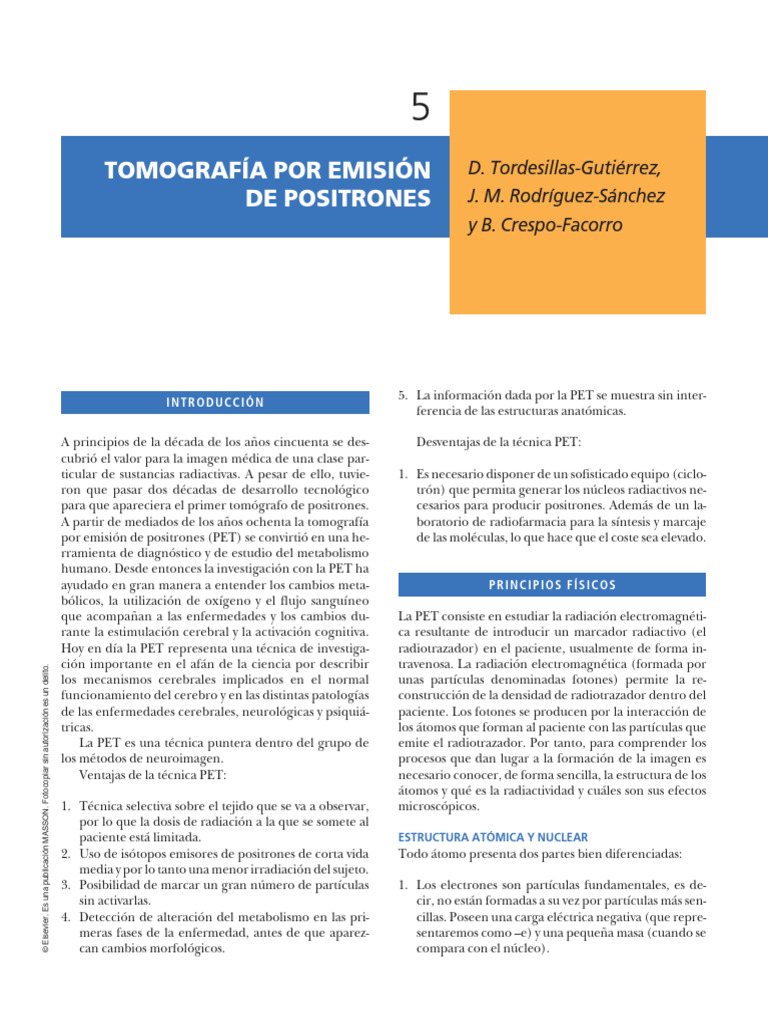 5

TOMOGRAFÍA POR EMISIÓN DE POSITRONES

D. Tordesillas-Gutiérrez, J. M. Rodríguez-Sánchez y B. Crespo-Facorro

INTRODUCCIÓN

A principios de la década de los años cincuenta se descubrió el valor para la imagen médica de una clase particular de sustancias radiactivas. A pesar de ello, tuvieron que pasar dos décadas de desarrollo tecnológico para que apareciera el primer tomógrafo de positrones. A partir de mediados de los años ochenta la tomografía por emisión de positrones (PET) se convirtió en una herramienta de diagnóstico y de estudio del metabolismo humano. Desde entonces la investigación con la PET ha ayudado en gran manera a entender los cambios metabólicos, la utilización de oxígeno y el flujo sanguíneo que acompañan a las enfermedades y los cambios durante la estimulación cerebral y la activación cognitiva. Hoy en día la PET representa una técnica de investigación importante en el afán de la ciencia por describir los mecanismos cerebrales implicados en el normal funcionamiento del cerebro y en las distintas patologías de las enfermedades cerebrales, neurológicas y psiquiátricas.

La PET es una técnica puntera dentro del grupo de los métodos de neuroimagen.

Ventajas de la técnica PET:

1. Técnica selectiva sobre el tejido que se va a observar, por lo que la dosis de radiación a la que se somete al paciente está limitada.
2. Uso de isótopos emisores de positrones de corta vida media y por lo tanto una menor irradiación del sujeto.
3. Posibilidad de marcar un gran número de partículas sin activarlas.
4. Detección de alteración del metabolismo en las primeras fases de la enfermedad, antes de que aparezcan cambios morfológicos.

© Elsevier. Es una publicación MASSON. Fotocopiar sin autorización es un delito.

5. La información dada por la PET se muestra sin interferencia de las estructuras anatómicas.

Desventajas de la técnica PET:

1. Es necesario disponer de un sofisticado equipo (ciclotrón) que permita generar los núcleos radiactivos necesarios para producir positrones. Además de un laboratorio de radiofarmacia para la síntesis y marcaje de las moléculas, lo que hace que el coste sea elevado.

PRINCIPIOS FÍSICOS

La PET consiste en estudiar la radiación electromagnética resultante de introducir un marcador radiactivo (el radiotrazador) en el paciente, usualmente de forma intravenosa. La radiación electromagnética (formada por unas partículas denominadas fotones) permite la reconstrucción de la densidad de radiotrazador dentro del paciente. Los fotones se producen por la interacción de los átomos que forman al paciente con las partículas que emite el radiotrazador. Por tanto, para comprender los procesos que dan lugar a la formación de la imagen es necesario conocer, de forma sencilla, la estructura de los átomos y qué es la radiactividad y cuáles son sus efectos microscópicos.

ESTRUCTURA ATÓMICA Y NUCLEAR
Todo átomo presenta dos partes bien diferenciadas:

1. Los electrones son partículas fundamentales, es decir, no están formadas a su vez por partículas más sencillas. Poseen una carga eléctrica negativa (que representaremos como –e) y una pequeña masa (cuando se compara con el núcleo).